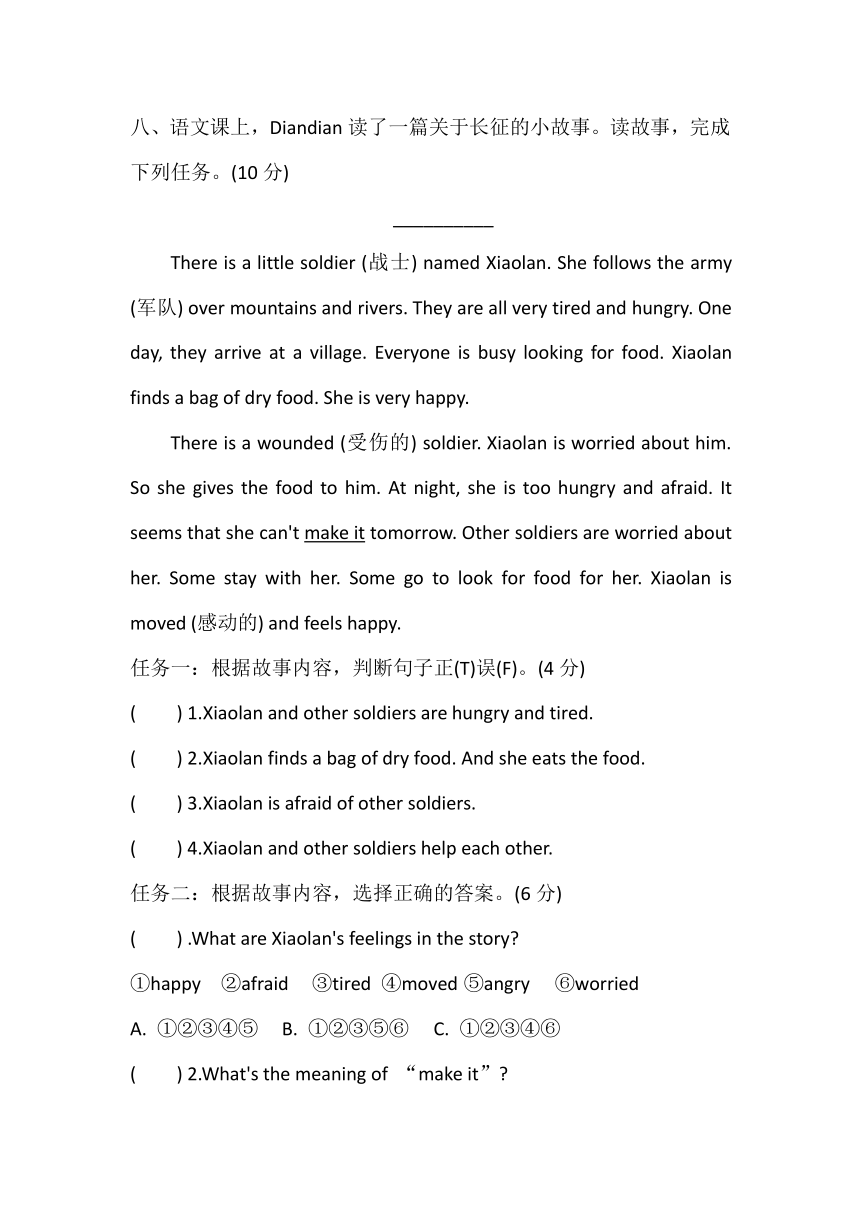 八、语文课上，Diandian 读了一篇关于长征的小故事。读故事，完成下列任务。(10 分)

__________

There is a little soldier (战士) named Xiaolan. She follows the army (军队) over mountains and rivers. They are all very tired and hungry. One day, they arrive at a village. Everyone is busy looking for food. Xiaolan finds a bag of dry food. She is very happy.

There is a wounded (受伤的) soldier. Xiaolan is worried about him. So she gives the food to him. At night, she is too hungry and afraid. It seems that she can't make it tomorrow. Other soldiers are worried about her. Some stay with her. Some go to look for food for her. Xiaolan is moved (感动的) and feels happy.

任务一：根据故事内容，判断句子正(T)误(F)。(4 分)

(　　) 1.Xiaolan and other soldiers are hungry and tired.

(　　) 2.Xiaolan finds a bag of dry food. And she eats the food.

(　　) 3.Xiaolan is afraid of other soldiers.

(　　) 4.Xiaolan and other soldiers help each other.

任务二：根据故事内容，选择正确的答案。(6 分)

(　　) .What are Xiaolan's feelings in the story?

①happy　②afraid　③tired　④moved　⑤angry　⑥worried

A. ①②③④⑤　B. ①②③⑤⑥　C. ①②③④⑥

(　　) 2.What's the meaning of “make it”?